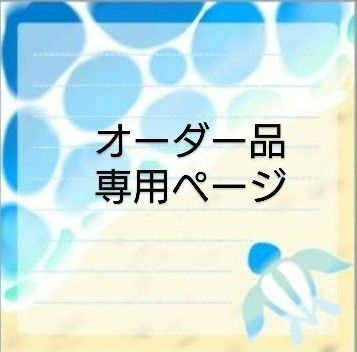 オーダー品
専用ページ